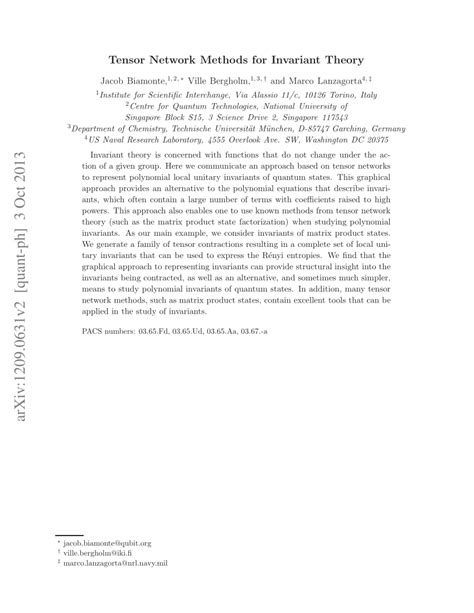 arXiv:1209.0631v2 [quant-ph] 3 Oct 2013

Tensor Network Methods for Invariant Theory

Jacob Biamonte,$^{1,2,*}$ Ville Bergholm,$^{1,3,\dagger}$ and Marco Lanzagorta$^{4,\ddagger}$

$^1$Institute for Scientific Interchange, Via Alassio 11/c, 10126 Torino, Italy
$^2$Centre for Quantum Technologies, National University of Singapore Block S15, 3 Science Drive 2, Singapore 117543
$^3$Department of Chemistry, Technische Universität München, D-85747 Garching, Germany
$^4$US Naval Research Laboratory, 4555 Overlook Ave. SW, Washington DC 20375

Invariant theory is concerned with functions that do not change under the action of a given group. Here we communicate an approach based on tensor networks to represent polynomial local unitary invariants of quantum states. This graphical approach provides an alternative to the polynomial equations that describe invariants, which often contain a large number of terms with coefficients raised to high powers. This approach also enables one to use known methods from tensor network theory (such as the matrix product state factorization) when studying polynomial invariants. As our main example, we consider invariants of matrix product states. We generate a family of tensor contractions resulting in a complete set of local unitary invariants that can be used to express the Rényi entropies. We find that the graphical approach to representing invariants can provide structural insight into the invariants being contracted, as well as an alternative, and sometimes much simpler, means to study polynomial invariants of quantum states. In addition, many tensor network methods, such as matrix product states, contain excellent tools that can be applied in the study of invariants.

PACS numbers: 03.65.Fd, 03.65.Ud, 03.65.Aa, 03.67.-a

$^*$ jacob.biamonte@qubit.org
$^\dagger$ ville.bergholm@iki.fi
$^\ddagger$ marco.lanzagorta@nrl.navy.mil